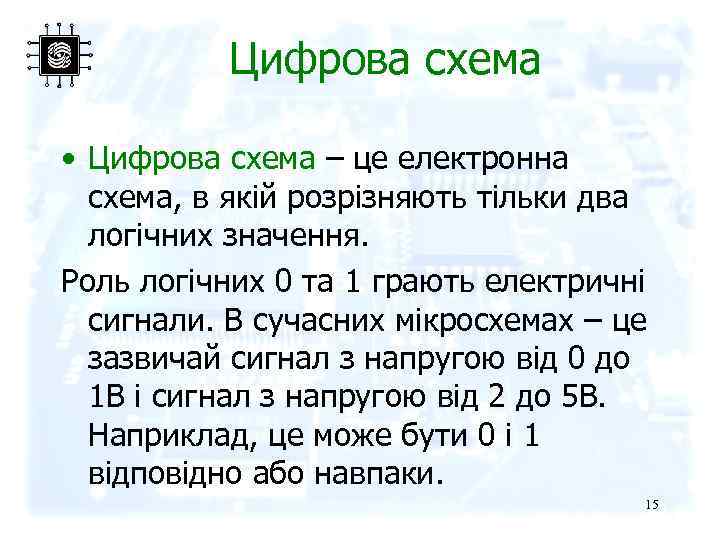 Цифрова схема

• Цифрова схема – це електронна схема, в якій розрізняють тільки два логічних значення.

Роль логічних 0 та 1 грають електричні сигнали. В сучасних мікросхемах – це зазвичай сигнал з напругою від 0 до 1В і сигнал з напругою від 2 до 5В. Наприклад, це може бути 0 і 1 відповідно або навпаки.

15